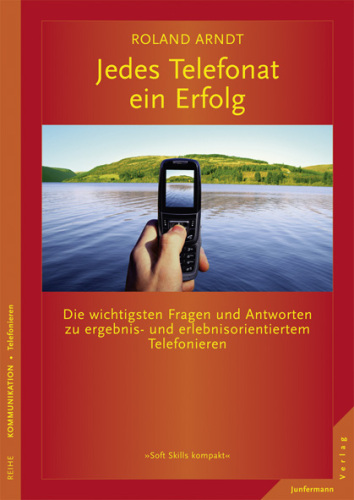 ROLAND ARNDT

Jedes Telefonat ein Erfolg

Die wichtigsten Fragen und Antworten zu ergebnis- und erlebnisorientiertem Telefonieren

»Soft Skills kompakt«

REIHE KOMMUNIKATION • Telefonieren

Junfermann Verlag